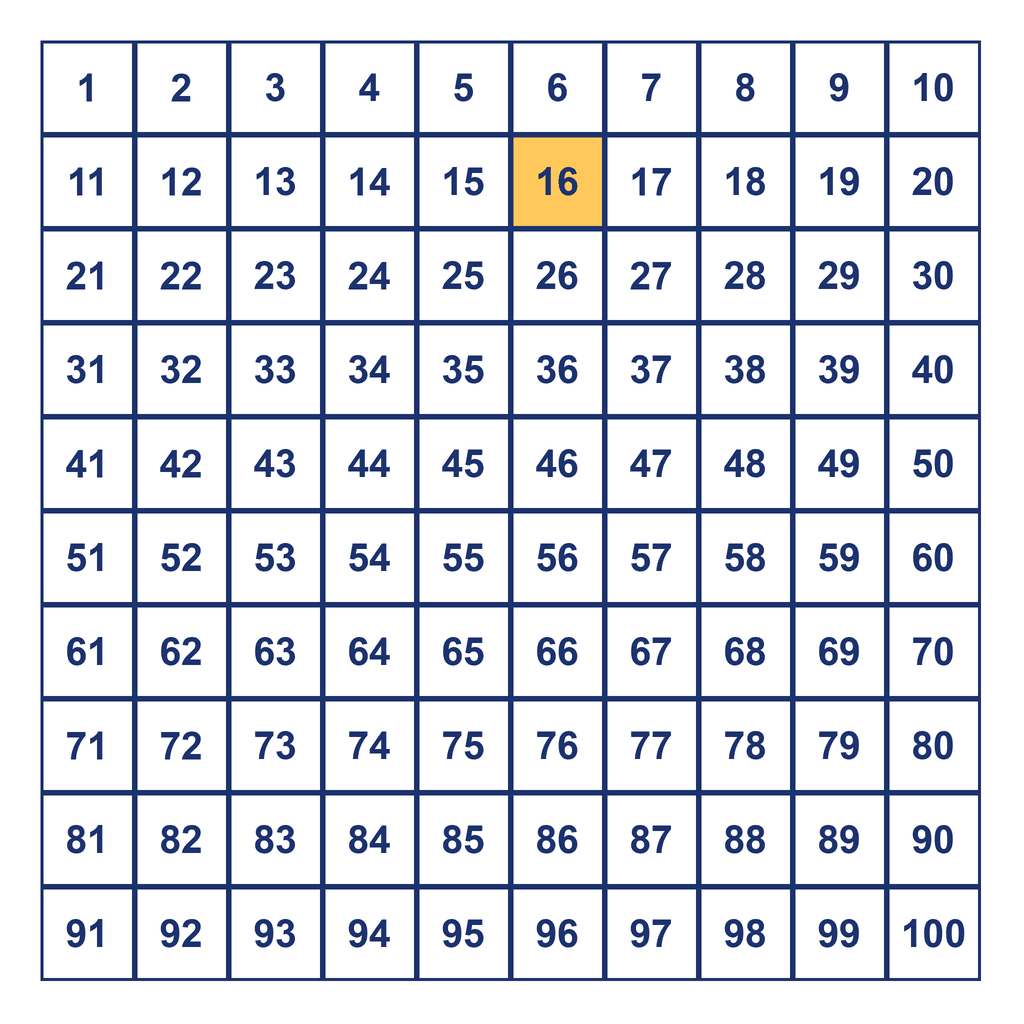 | 1 | 2 | 3 | 4 | 5 | 6 | 7 | 8 | 9 | 10 |
|---|---|---|---|---|---|---|---|---|---|
| 11 | 12 | 13 | 14 | 15 | 16 | 17 | 18 | 19 | 20 |
| 21 | 22 | 23 | 24 | 25 | 26 | 27 | 28 | 29 | 30 |
| 31 | 32 | 33 | 34 | 35 | 36 | 37 | 38 | 39 | 40 |
| 41 | 42 | 43 | 44 | 45 | 46 | 47 | 48 | 49 | 50 |
| 51 | 52 | 53 | 54 | 55 | 56 | 57 | 58 | 59 | 60 |
| 61 | 62 | 63 | 64 | 65 | 66 | 67 | 68 | 69 | 70 |
| 71 | 72 | 73 | 74 | 75 | 76 | 77 | 78 | 79 | 80 |
| 81 | 82 | 83 | 84 | 85 | 86 | 87 | 88 | 89 | 90 |
| 91 | 92 | 93 | 94 | 95 | 96 | 97 | 98 | 99 | 100 |